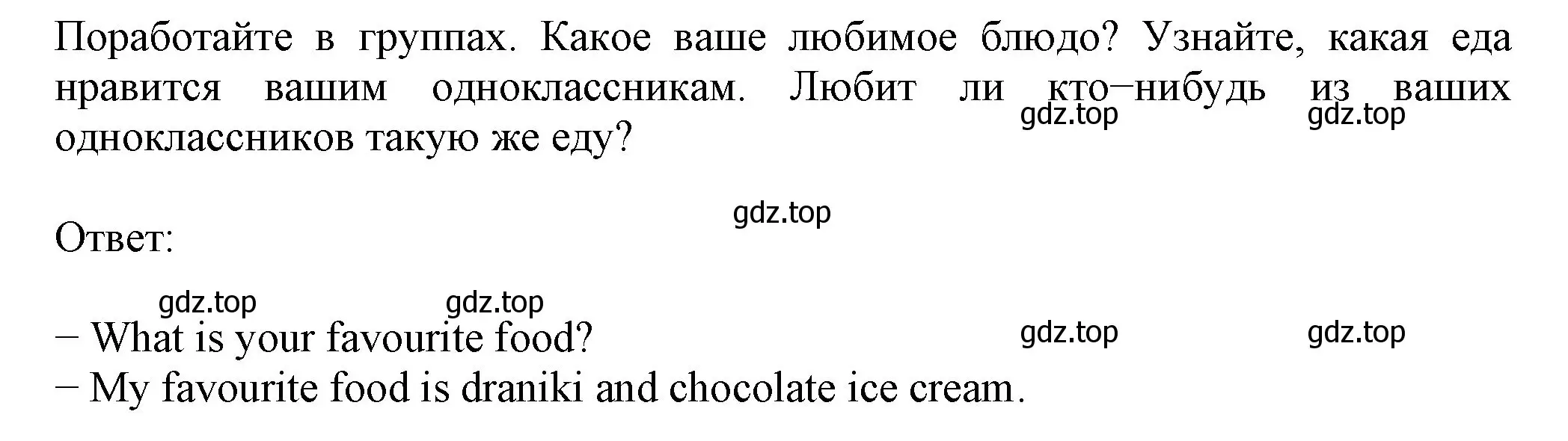 Поработайте в группах. Какое ваше любимое блюдо? Узнайте, какая еда нравится вашим одноклассникам. Любит ли кто–нибудь из ваших одноклассников такую же еду?

gdz.top gdz.top

gdz.top

Ответ:

gdz.top gdz.top

– What is your favourite food?

gdz.top gdz.top

– My favourite food is draniki and chocolate ice cream.